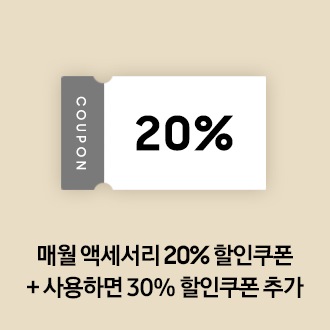 COUPON

20%

매월 액세서리 20% 할인쿠폰
+ 사용하면 30% 할인쿠폰 추가